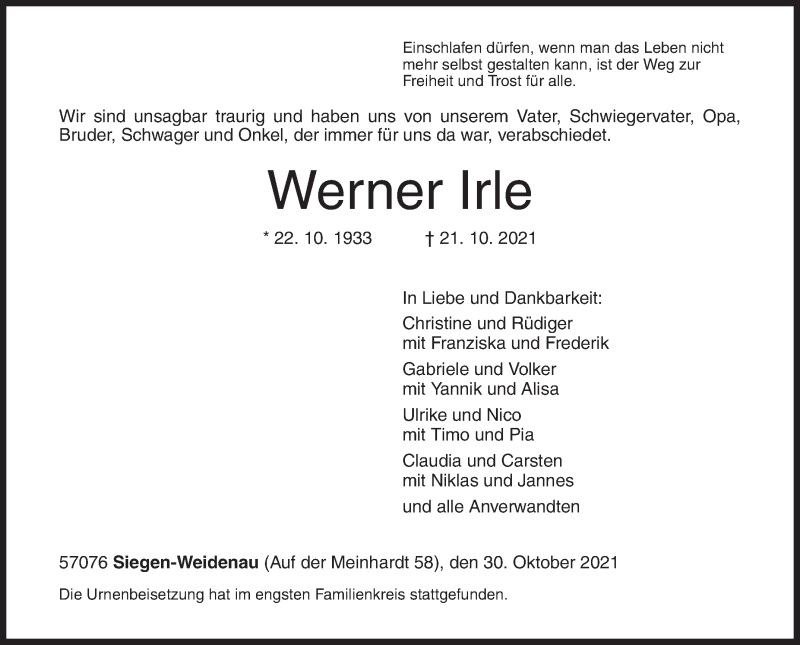 Einschlafen dürfen, wenn man das Leben nicht mehr selbst gestalten kann, ist der Weg zur Freiheit und Trost für alle.

Wir sind unsagbar traurig und haben uns von unserem Vater, Schwiegervater, Opa, Bruder, Schwager und Onkel, der immer für uns da war, verabschiedet.

Werner Irle

* 22. 10. 1933 † 21. 10. 2021

In Liebe und Dankbarkeit:
Christine und Rüdiger
mit Franziska und Frederik
Gabriele und Volker
mit Yannik und Alisa
Ulrike und Nico
mit Timo und Pia
Claudia und Carsten
mit Niklas und Jannes
und alle Anverwandten

57076 Siegen-Weidenau (Auf der Meinhardt 58), den 30. Oktober 2021

Die Urnenbeisetzung hat im engsten Familienkreis stattgefunden.